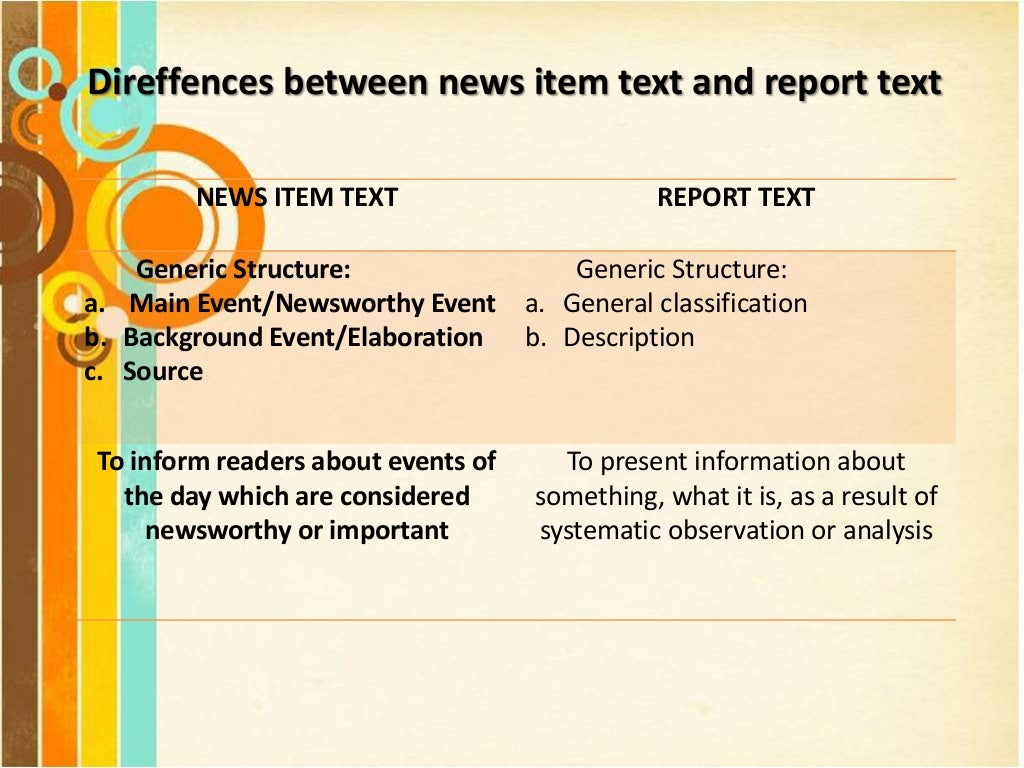 Direffences between news item text and report text

| NEWS ITEM TEXT | REPORT TEXT |
|---|---|
| Generic Structure: a. Main Event/Newsworthy Event b. Background Event/Elaboration c. Source | Generic Structure: a. General classification b. Description |
| To inform readers about events of the day which are considered newsworthy or important | To present information about something, what it is, as a result of systematic observation or analysis |